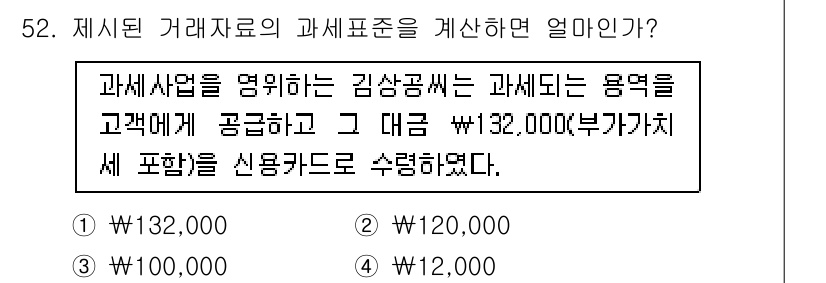 52. 제시된 거래자료의 과세표준을 계산하면 얼마인가?

과세사업을 영위하는 김상공씨는 과세되는 용역을 고객에게 공급하고 그 대금 ₩132,000(부가가치세 포함)을 신용카드로 수령하였다.

① ₩132,000
② ₩120,000
③ ₩100,000
④ ₩12,000